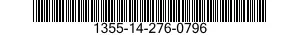 1355-14-276-0796